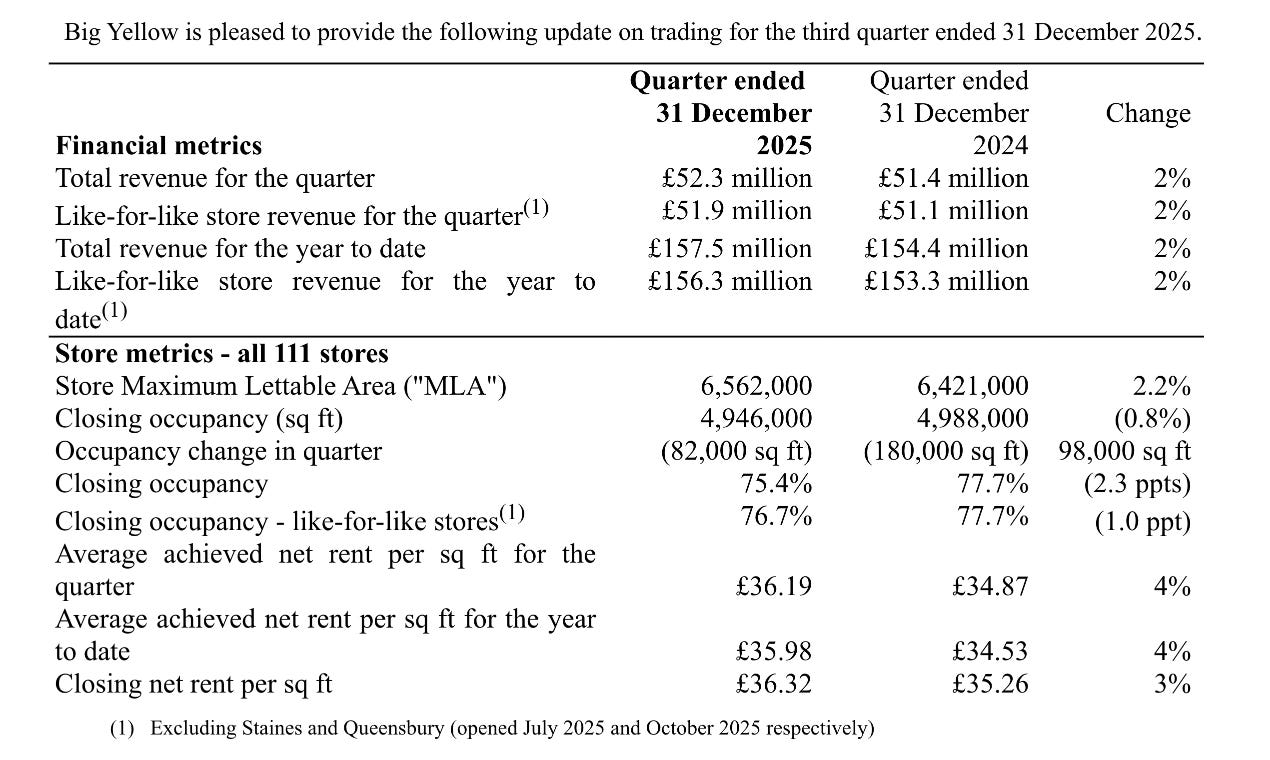 Big Yellow is pleased to provide the following update on trading for the third quarter ended 31 December 2025.

| Financial metrics | Quarter ended 31 December 2025 | Quarter ended 31 December 2024 | Change |
|---|---|---|---|
| Total revenue for the quarter | £52.3 million | £51.4 million | 2% |
| Like-for-like store revenue for the quarter$^{(1)}$ | £51.9 million | £51.1 million | 2% |
| Total revenue for the year to date | £157.5 million | £154.4 million | 2% |
| Like-for-like store revenue for the year to date$^{(1)}$ | £156.3 million | £153.3 million | 2% |
| **Store metrics - all 111 stores** | | | |
| Store Maximum Lettable Area ("MLA") | 6,562,000 | 6,421,000 | 2.2% |
| Closing occupancy (sq ft) | 4,946,000 | 4,988,000 | (0.8%) |
| Occupancy change in quarter | (82,000 sq ft) | (180,000 sq ft) | 98,000 sq ft |
| Closing occupancy | 75.4% | 77.7% | (2.3 ppts) |
| Closing occupancy - like-for-like stores$^{(1)}$ | 76.7% | 77.7% | (1.0 ppt) |
| Average achieved net rent per sq ft for the quarter | £36.19 | £34.87 | 4% |
| Average achieved net rent per sq ft for the year to date | £35.98 | £34.53 | 4% |
| Closing net rent per sq ft | £36.32 | £35.26 | 3% |

(1) Excluding Staines and Queensbury (opened July 2025 and October 2025 respectively)